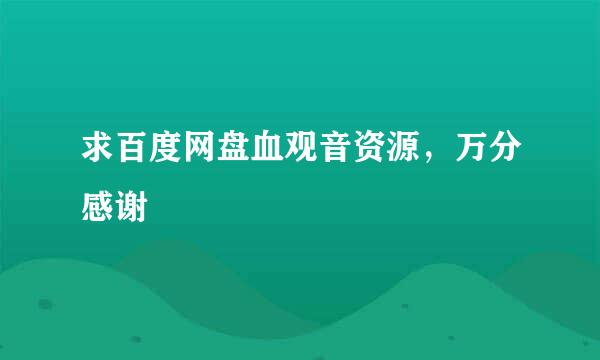 求百度网盘血观音资源，万分感谢